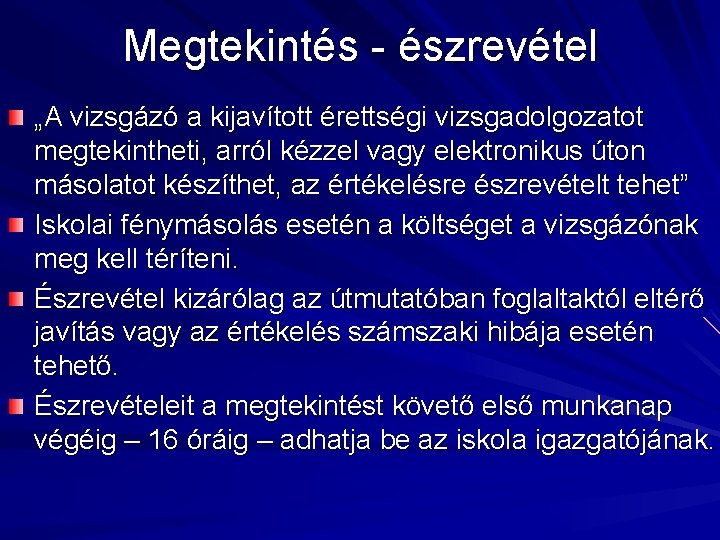 Megtekintés - észrevétel

„A vizsgázó a kijavított érettségi vizsgadolgozatot megtekintheti, arról kézzel vagy elektronikus úton másolatot készíthet, az értékelésre észrevételt tehet”

Iskolai fénymásolás esetén a költséget a vizsgázónak meg kell téríteni.

Észrevétel kizárólag az útmutatóban foglaltaktól eltérő javítás vagy az értékelés számszaki hibája esetén tehető.

Észrevételeit a megtekintést követő első munkanap végéig – 16 óráig – adhatja be az iskola igazgatójának.